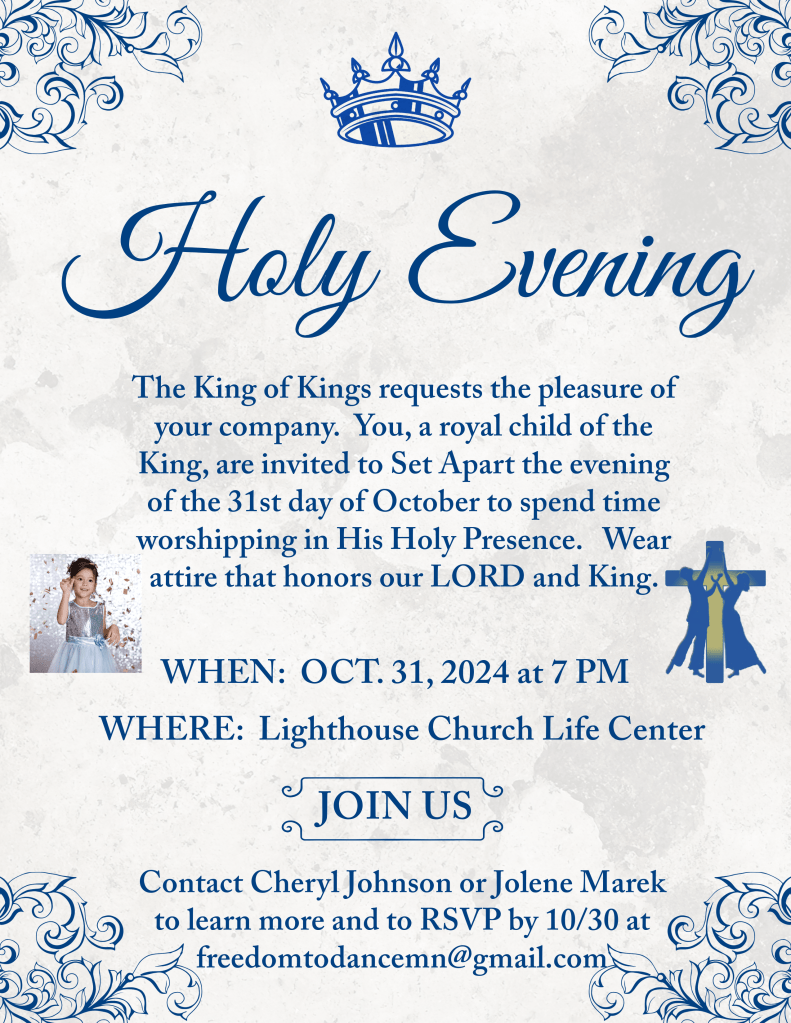 Holy Evening

The King of Kings requests the pleasure of your company. You, a royal child of the King, are invited to Set Apart the evening of the 31st day of October to spend time worshipping in His Holy Presence. Wear attire that honors our LORD and King.

WHEN: OCT. 31, 2024 at 7 PM

WHERE: Lighthouse Church Life Center

JOIN US

Contact Cheryl Johnson or Jolene Marek to learn more and to RSVP by 10/30 at freedomtodancemn@gmail.com